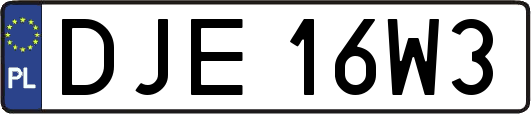 PL
DJE 16W3